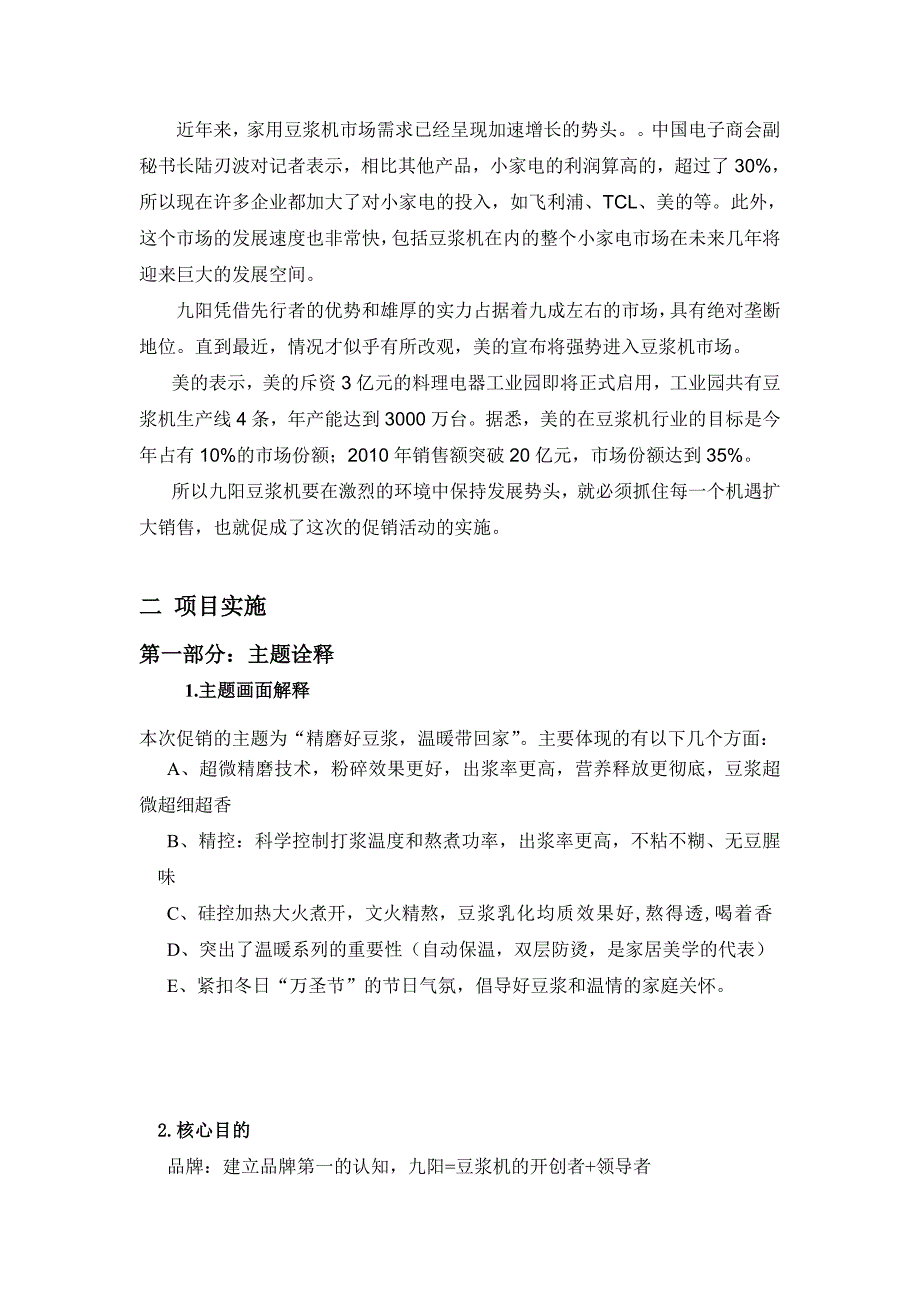 近年来，家用豆浆机市场需求已经呈现加速增长的势头。。中国电子商会副秘书长陆刃波对记者表示，相比其他产品，小家电的利润算高的，超过了 30%，所以现在许多企业都加大了对小家电的投入，如飞利浦、TCL、美的等。此外，这个市场的发展速度也非常快，包括豆浆机在内的整个小家电市场在未来几年将迎来巨大的发展空间。

九阳凭借先行者的优势和雄厚的实力占据着九成左右的市场，具有绝对垄断地位。直到最近，情况才似乎有所改观，美的宣布将强势进入豆浆机市场。

美的表示，美的斥资 3 亿元的料理电器工业园即将正式启用，工业园共有豆浆机生产线 4 条，年产能达到 3000 万台。据悉，美的在豆浆机行业的目标是今年占有 10%的市场份额；2010 年销售额突破 20 亿元，市场份额达到 35%。

所以九阳豆浆机要在激烈的环境中保持发展势头，就必须抓住每一个机遇扩大销售，也就促成了这次的促销活动的实施。

二 项目实施

第一部分：主题诠释

1.主题画面解释

本次促销的主题为“精磨好豆浆，温暖带回家”。主要体现的有以下几个方面：

A、超微精磨技术，粉碎效果更好，出浆率更高，营养释放更彻底，豆浆超微超细超香

B、精控：科学控制打浆温度和熬煮功率，出浆率更高，不粘不糊、无豆腥味

C、硅控加热大火煮开，文火精熬，豆浆乳化均质效果好，熬得透，喝着香

D、突出了温暖系列的重要性（自动保温，双层防烫，是家居美学的代表）

E、紧扣冬日“万圣节”的节日气氛，倡导好豆浆和温情的家庭关怀。

2.核心目的

品牌：建立品牌第一的认知，九阳=豆浆机的开创者+领导者